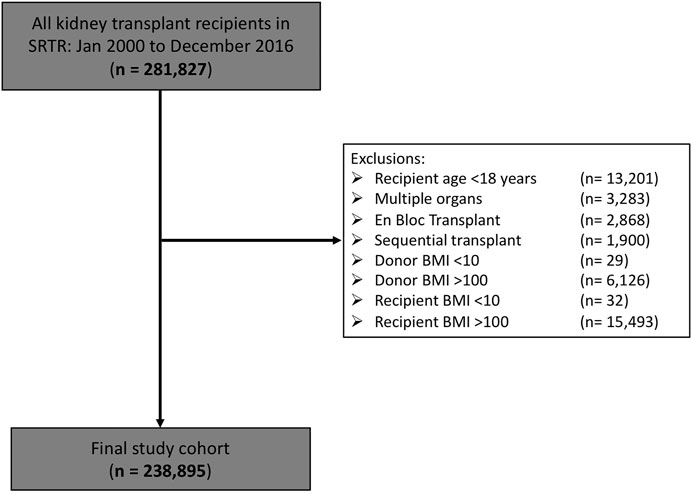 All kidney transplant recipients in SRTR: Jan 2000 to December 2016
(n = 281,827)

Exclusions:
➢ Recipient age <18 years (n= 13,201)
➢ Multiple organs (n= 3,283)
➢ En Bloc Transplant (n= 2,868)
➢ Sequential transplant (n= 1,900)
➢ Donor BMI <10 (n= 29)
➢ Donor BMI >100 (n= 6,126)
➢ Recipient BMI <10 (n= 32)
➢ Recipient BMI >100 (n= 15,493)

Final study cohort
(n = 238,895)